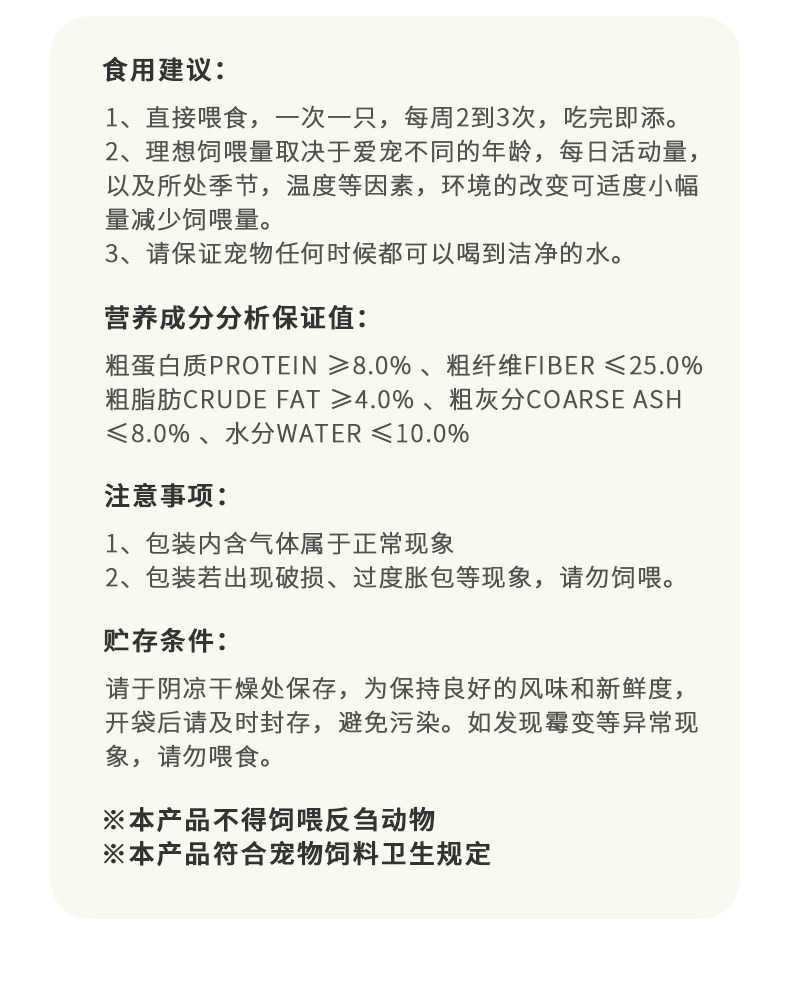 食用建议：

1、直接喂食，一次一只，每周2到3次，吃完即添。
2、理想饲喂量取决于爱宠不同的年龄，每日活动量，以及所处季节，温度等因素，环境的改变可适度小幅量减少饲喂量。
3、请保证宠物任何时候都可以喝到洁净的水。

营养成分分析保证值：

粗蛋白质PROTEIN ≥8.0% 、粗纤维FIBER ≤25.0% 粗脂肪CRUDE FAT ≥4.0% 、粗灰分COARSE ASH ≤8.0% 、水分WATER ≤10.0%

注意事项：

1、包装内含气体属于正常现象
2、包装若出现破损、过度胀包等现象，请勿饲喂。

贮存条件：

请于阴凉干燥处保存，为保持良好的风味和新鲜度，开袋后请及时封存，避免污染。如发现霉变等异常现象，请勿喂食。

※本产品不得饲喂反刍动物
※本产品符合宠物饲料卫生规定